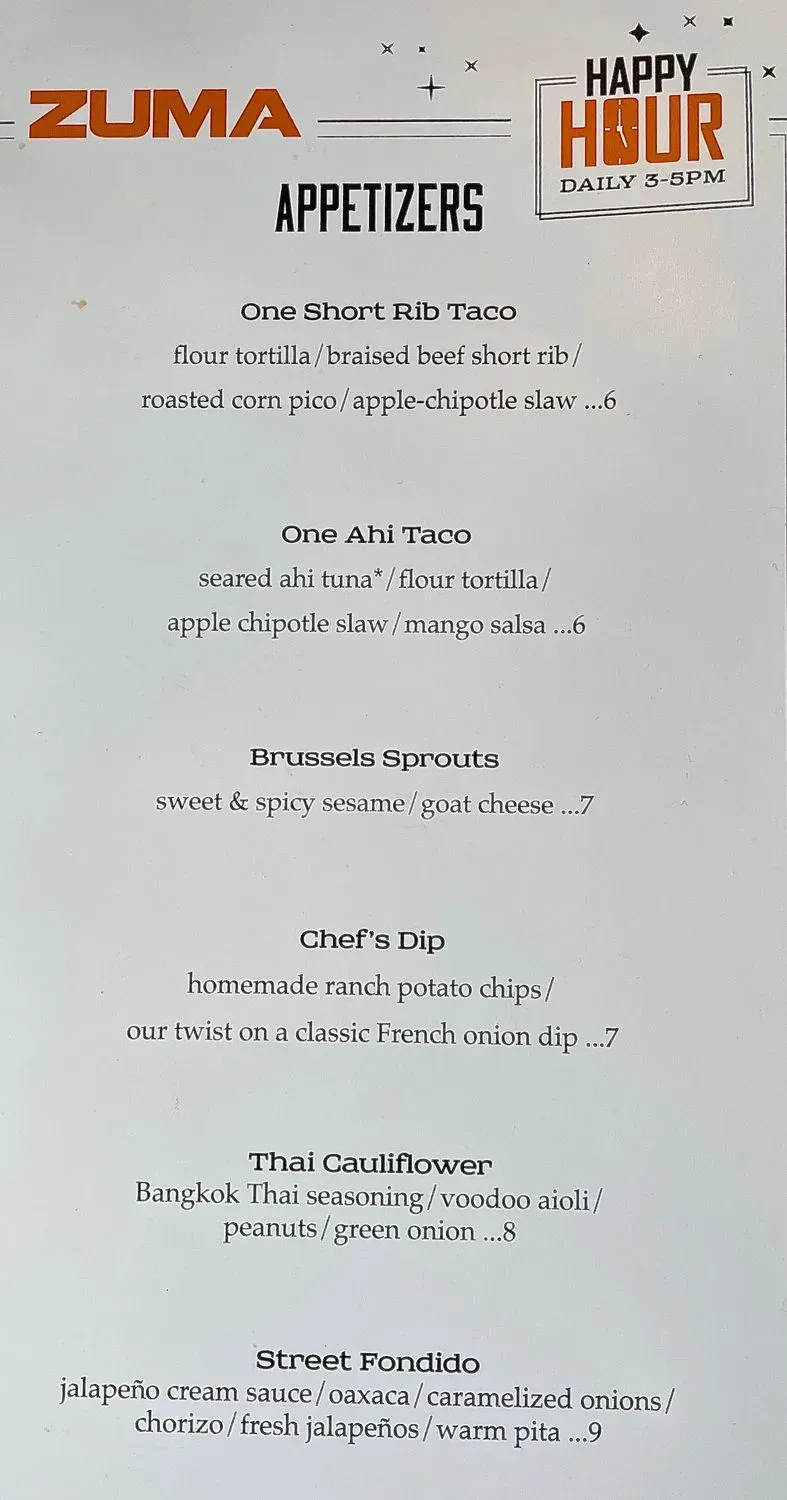 ZUMA

HAPPY HOUR
DAILY 3-5PM

APPETIZERS

One Short Rib Taco
flour tortilla/braised beef short rib/
roasted corn pico/apple-chipotle slaw ...6

One Ahi Taco
seared ahi tuna*/flour tortilla/
apple chipotle slaw/mango salsa ...6

Brussels Sprouts
sweet & spicy sesame/goat cheese ...7

Chef's Dip
homemade ranch potato chips/
our twist on a classic French onion dip ...7

Thai Cauliflower
Bangkok Thai seasoning/voodoo aioli/
peanuts/green onion ...8

Street Fondido
jalapeño cream sauce/oaxaca/caramelized onions/
chorizo/fresh jalapeños/warm pita ...9